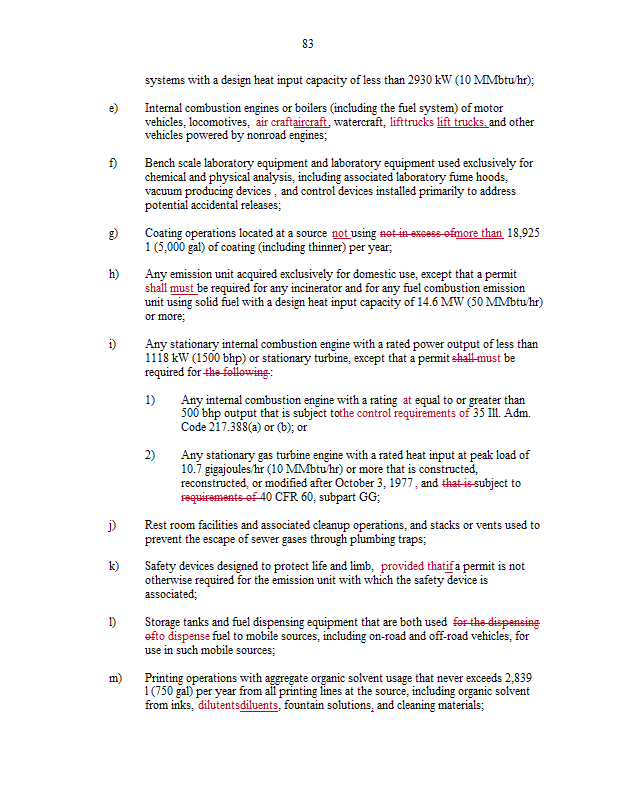 83

systems with a design heat input capacity of less than 2930 kW (10 MMbtu/hr);

e) Internal combustion engines or boilers (including the fuel system) of motor vehicles, locomotives, air craftaircraft, watercraft, lifttrucks lift trucks, and other vehicles powered by nonroad engines;

f) Bench scale laboratory equipment and laboratory equipment used exclusively for chemical and physical analysis, including associated laboratory fume hoods, vacuum producing devices , and control devices installed primarily to address potential accidental releases;

g) Coating operations located at a source not using not in excess ofmore than 18,925 l (5,000 gal) of coating (including thinner) per year;

h) Any emission unit acquired exclusively for domestic use, except that a permit shall must be required for any incinerator and for any fuel combustion emission unit using solid fuel with a design heat input capacity of 14.6 MW (50 MMbtu/hr) or more;

i) Any stationary internal combustion engine with a rated power output of less than 1118 kW (1500 bhp) or stationary turbine, except that a permit shall must be required for the following:

1) Any internal combustion engine with a rating at equal to or greater than 500 bhp output that is subject tothe control requirements of 35 Ill. Adm. Code 217.388(a) or (b); or

2) Any stationary gas turbine engine with a rated heat input at peak load of 10.7 gigajoules/hr (10 MMbtu/hr) or more that is constructed, reconstructed, or modified after October 3, 1977 , and that is subject to requirements of 40 CFR 60, subpart GG;

j) Rest room facilities and associated cleanup operations, and stacks or vents used to prevent the escape of sewer gases through plumbing traps;

k) Safety devices designed to protect life and limb, provided thatif a permit is not otherwise required for the emission unit with which the safety device is associated;

l) Storage tanks and fuel dispensing equipment that are both used for the dispensing ofto dispense fuel to mobile sources, including on-road and off-road vehicles, for use in such mobile sources;

m) Printing operations with aggregate organic solvent usage that never exceeds 2,839 l (750 gal) per year from all printing lines at the source, including organic solvent from inks, dilutentsdiluents, fountain solutions, and cleaning materials;